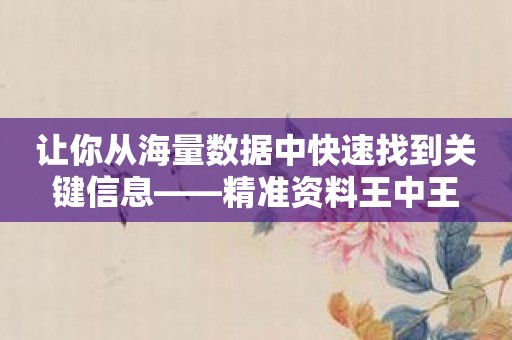 让你从海量数据中快速找到关键信息——精准资料王中王